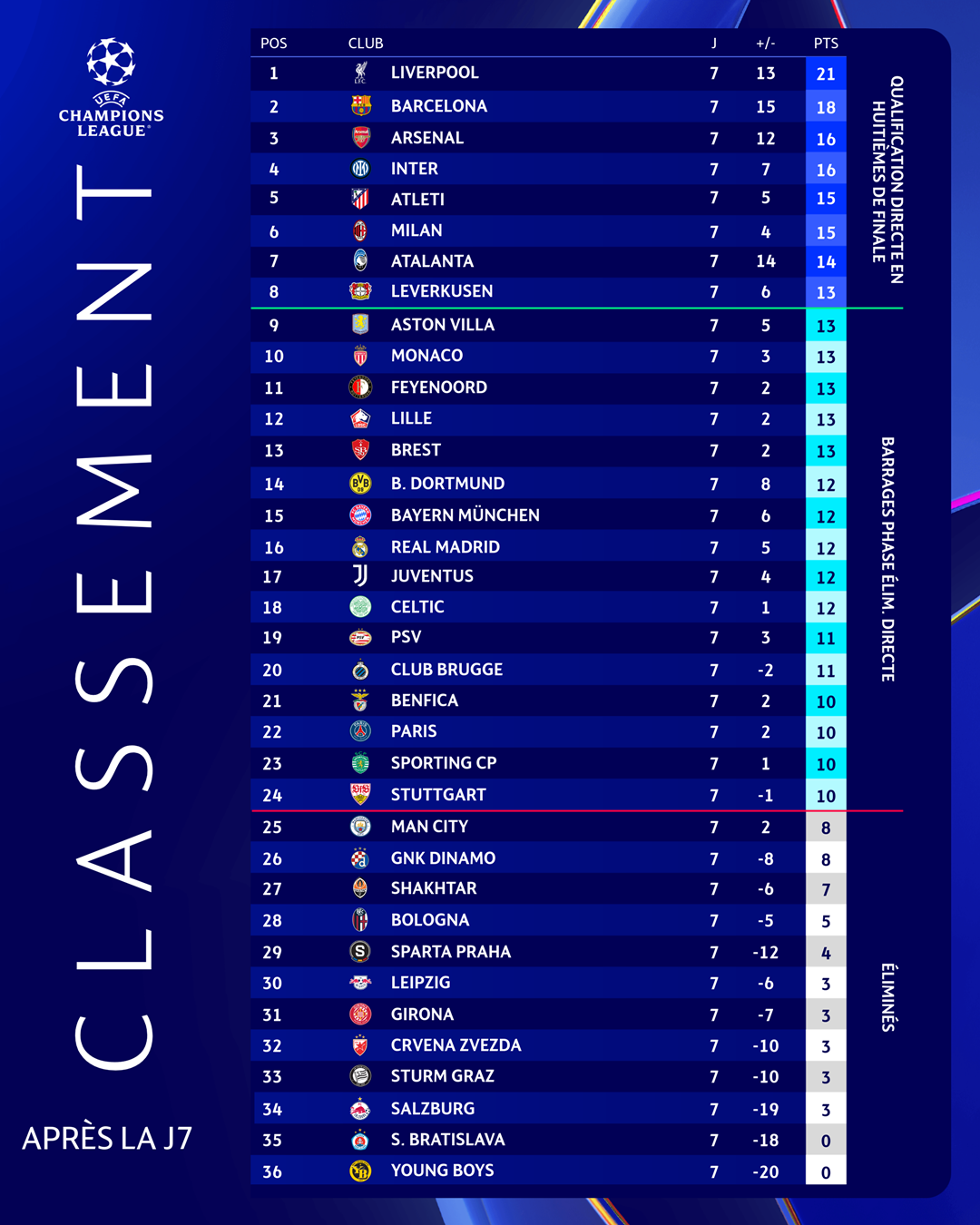 UEFA CHAMPIONS LEAGUE

CLASSEMENT

APRÈS LA J7

| POS | CLUB | J | +/- | PTS |
|---|---|---|---|---|
| 1 | LIVERPOOL | 7 | 13 | 21 |
| 2 | BARCELONA | 7 | 15 | 18 |
| 3 | ARSENAL | 7 | 12 | 16 |
| 4 | INTER | 7 | 7 | 16 |
| 5 | ATLETI | 7 | 5 | 15 |
| 6 | MILAN | 7 | 4 | 15 |
| 7 | ATALANTA | 7 | 14 | 14 |
| 8 | LEVERKUSEN | 7 | 6 | 13 |
| 9 | ASTON VILLA | 7 | 5 | 13 |
| 10 | MONACO | 7 | 3 | 13 |
| 11 | FEYENOORD | 7 | 2 | 13 |
| 12 | LILLE | 7 | 2 | 13 |
| 13 | BREST | 7 | 2 | 13 |
| 14 | B. DORTMUND | 7 | 8 | 12 |
| 15 | BAYERN MÜNCHEN | 7 | 6 | 12 |
| 16 | REAL MADRID | 7 | 5 | 12 |
| 17 | JUVENTUS | 7 | 4 | 12 |
| 18 | CELTIC | 7 | 1 | 12 |
| 19 | PSV | 7 | 3 | 11 |
| 20 | CLUB BRUGGE | 7 | -2 | 11 |
| 21 | BENFICA | 7 | 2 | 10 |
| 22 | PARIS | 7 | 2 | 10 |
| 23 | SPORTING CP | 7 | 1 | 10 |
| 24 | STUTTGART | 7 | -1 | 10 |
| 25 | MAN CITY | 7 | 2 | 8 |
| 26 | GNK DINAMO | 7 | -8 | 8 |
| 27 | SHAKHTAR | 7 | -6 | 7 |
| 28 | BOLOGNA | 7 | -5 | 5 |
| 29 | SPARTA PRAHA | 7 | -12 | 4 |
| 30 | LEIPZIG | 7 | -6 | 3 |
| 31 | GIRONA | 7 | -7 | 3 |
| 32 | CRVENA ZVEZDA | 7 | -10 | 3 |
| 33 | STURM GRAZ | 7 | -10 | 3 |
| 34 | SALZBURG | 7 | -19 | 3 |
| 35 | S. BRATISLAVA | 7 | -18 | 0 |
| 36 | YOUNG BOYS | 7 | -20 | 0 |

QUALIFICATION DIRECTE EN HUITIÈMES DE FINALE

BARRAGES PHASE ÉLIM. DIRECTE

ÉLIMINÉS